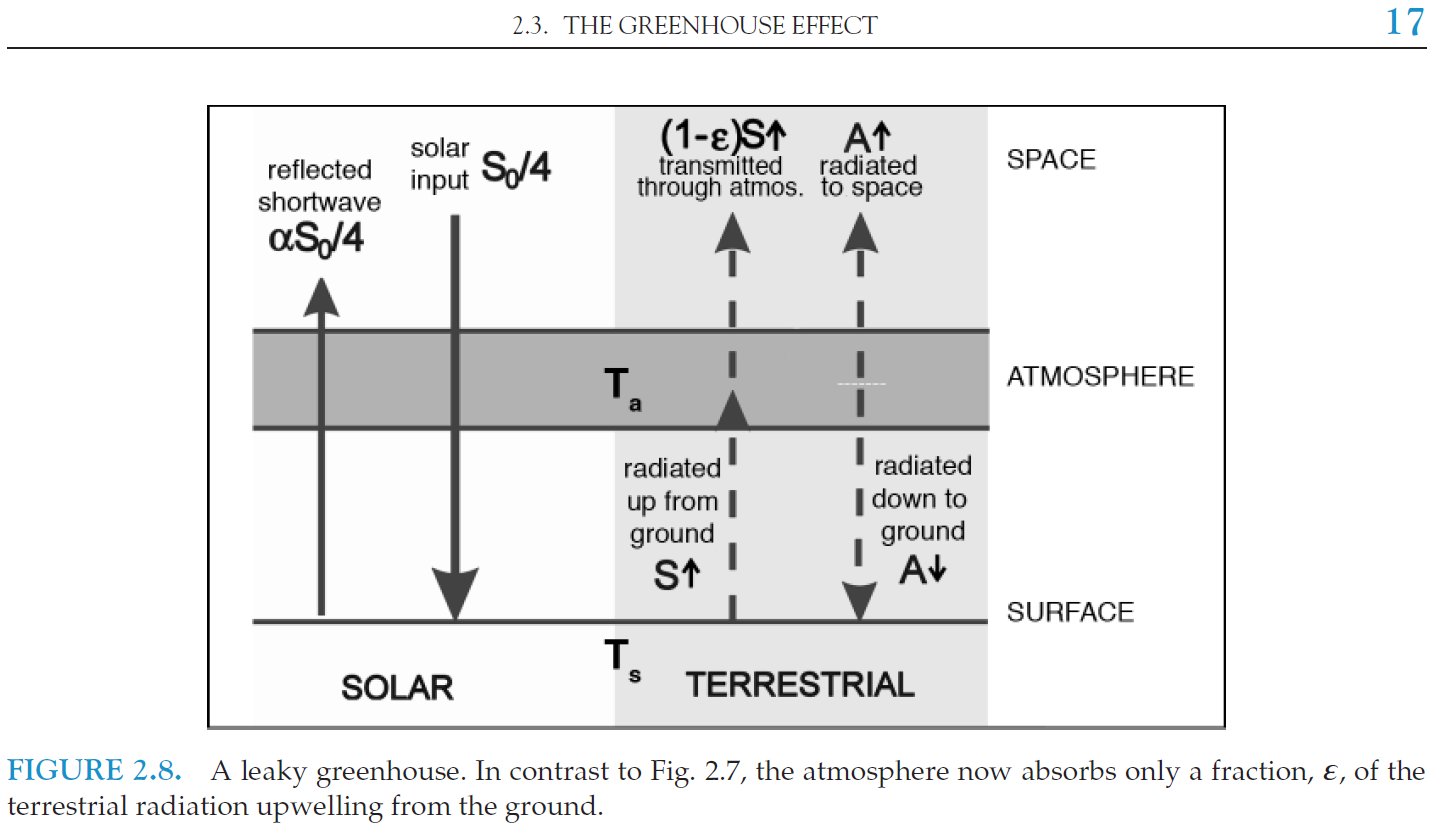 2.3. THE GREENHOUSE EFFECT 17

reflected shortwave $\alpha S_0/4$

solar input $S_0/4$

$(1-\varepsilon)S\uparrow$ transmitted through atmos.

$A\uparrow$ radiated to space

SPACE

$T_a$

ATMOSPHERE

radiated up from ground $S\uparrow$

radiated down to ground $A\downarrow$

SURFACE

$T_s$

SOLAR

TERRESTRIAL

FIGURE 2.8. A leaky greenhouse. In contrast to Fig. 2.7, the atmosphere now absorbs only a fraction, $\varepsilon$, of the terrestrial radiation upwelling from the ground.